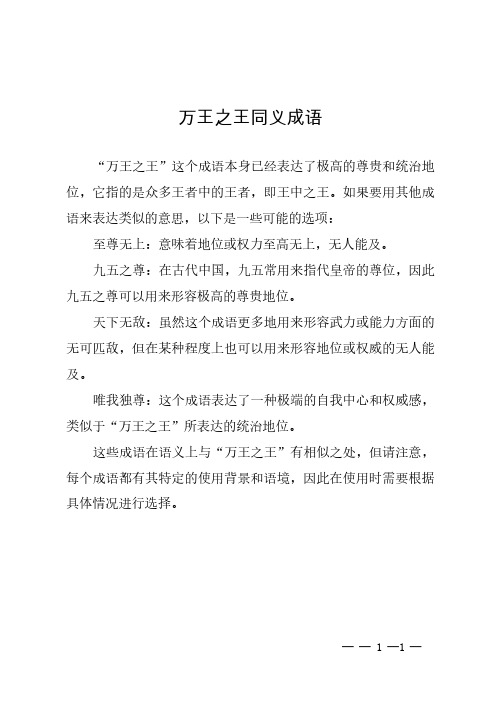 万王之王同义成语

“万王之王”这个成语本身已经表达了极高的尊贵和统治地位，它指的是众多王者中的王者，即王中之王。如果要用其他成语来表达类似的意思，以下是一些可能的选项：

至尊无上：意味着地位或权力至高无上，无人能及。

九五之尊：在古代中国，九五常用来指代皇帝的尊位，因此九五之尊可以用来形容极高的尊贵地位。

天下无敌：虽然这个成语更多地用来形容武力或能力方面的无可匹敌，但在某种程度上也可以用来形容地位或权威的无人能及。

唯我独尊：这个成语表达了一种极端的自我中心和权威感，类似于“万王之王”所表达的统治地位。

这些成语在语义上与“万王之王”有相似之处，但请注意，每个成语都有其特定的使用背景和语境，因此在使用时需要根据具体情况进行选择。

— — 1 —1 —